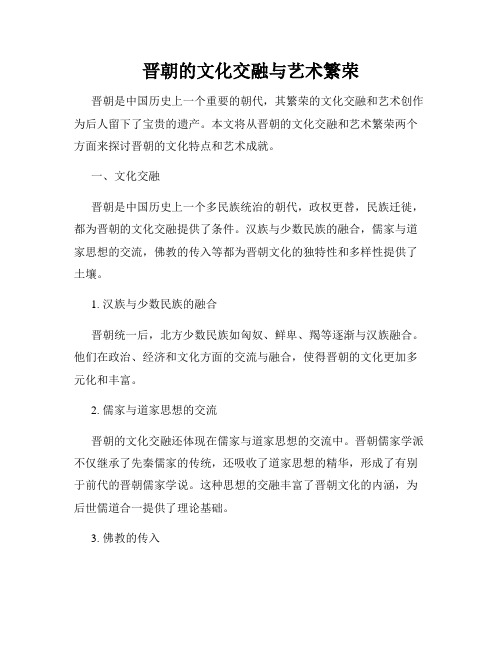 晋朝的文化交融与艺术繁荣

晋朝是中国历史上一个重要的朝代，其繁荣的文化交融和艺术创作为后人留下了宝贵的遗产。本文将从晋朝的文化交融和艺术繁荣两个方面来探讨晋朝的文化特点和艺术成就。

一、文化交融

晋朝是中国历史上一个多民族统治的朝代，政权更替，民族迁徙，都为晋朝的文化交融提供了条件。汉族与少数民族的融合，儒家与道家思想的交流，佛教的传入等都为晋朝文化的独特性和多样性提供了土壤。

1. 汉族与少数民族的融合

晋朝统一后，北方少数民族如匈奴、鲜卑、羯等逐渐与汉族融合。他们在政治、经济和文化方面的交流与融合，使得晋朝的文化更加多元化和丰富。

2. 儒家与道家思想的交流

晋朝的文化交融还体现在儒家与道家思想的交流中。晋朝儒家学派不仅继承了先秦儒家的传统，还吸收了道家思想的精华，形成了有别于前代的晋朝儒家学说。这种思想的交融丰富了晋朝文化的内涵，为后世儒道合一提供了理论基础。

3. 佛教的传入